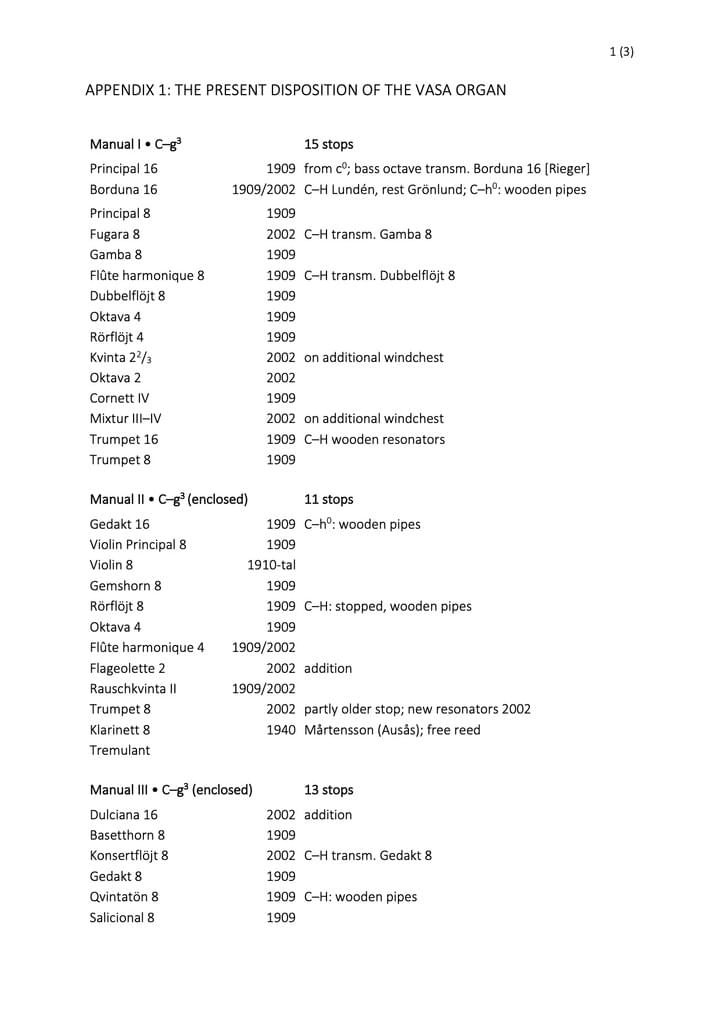 1 (3)

APPENDIX 1: THE PRESENT DISPOSITION OF THE VASA ORGAN

| Manual I • C–g$^3$ | | 15 stops |
|---|---|---|
| Principal 16 | 1909 | from c$^0$; bass octave transm. Borduna 16 [Rieger] |
| Borduna 16 | 1909/2002 | C–H Lundén, rest Grönlund; C–h$^0$: wooden pipes |
| Principal 8 | 1909 | |
| Fugara 8 | 2002 | C–H transm. Gamba 8 |
| Gamba 8 | 1909 | |
| Flûte harmonique 8 | 1909 | C–H transm. Dubbelflöjt 8 |
| Dubbelflöjt 8 | 1909 | |
| Oktava 4 | 1909 | |
| Rörflöjt 4 | 1909 | |
| Kvinta $2^2/_3$ | 2002 | on additional windchest |
| Oktava 2 | 2002 | |
| Cornett IV | 1909 | |
| Mixtur III–IV | 2002 | on additional windchest |
| Trumpet 16 | 1909 | C–H wooden resonators |
| Trumpet 8 | 1909 | |

| Manual II • C–g$^3$ (enclosed) | | 11 stops |
|---|---|---|
| Gedakt 16 | 1909 | C–h$^0$: wooden pipes |
| Violin Principal 8 | 1909 | |
| Violin 8 | 1910-tal | |
| Gemshorn 8 | 1909 | |
| Rörflöjt 8 | 1909 | C–H: stopped, wooden pipes |
| Oktava 4 | 1909 | |
| Flûte harmonique 4 | 1909/2002 | |
| Flageolette 2 | 2002 | addition |
| Rauschkvinta II | 1909/2002 | |
| Trumpet 8 | 2002 | partly older stop; new resonators 2002 |
| Klarinett 8 | 1940 | Mårtensson (Ausås); free reed |
| Tremulant | | |

| Manual III • C–g$^3$ (enclosed) | | 13 stops |
|---|---|---|
| Dulciana 16 | 2002 | addition |
| Basetthorn 8 | 1909 | |
| Konsertflöjt 8 | 2002 | C–H transm. Gedakt 8 |
| Gedakt 8 | 1909 | |
| Qvintatön 8 | 1909 | C–H: wooden pipes |
| Salicional 8 | 1909 | |